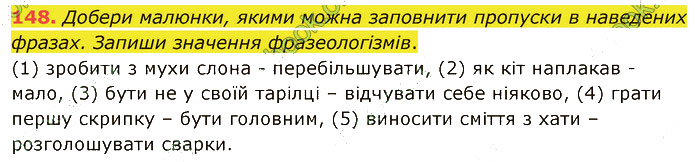 148. Добери малюнки, якими можна заповнити пропуски в наведених фразах. Запиши значення фразеологізмів.

(1) зробити з мухи слона - перебільшувати, (2) як кіт наплакав - мало, (3) бути не у своїй тарілці – відчувати себе ніяково, (4) грати першу скрипку – бути головним, (5) виносити сміття з хати – розголошувати сварки.